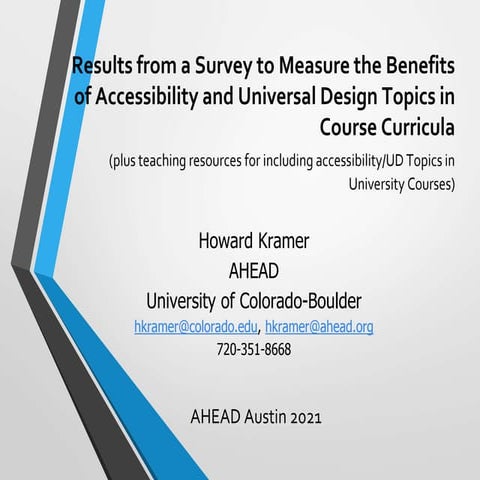 Results from a Survey to Measure the Benefits of Accessibility and Universal Design Topics in Course Curricula

(plus teaching resources for including accessibility/UD Topics in University Courses)

Howard Kramer
AHEAD
University of Colorado-Boulder
hkramer@colorado.edu, hkramer@ahead.org
720-351-8668

AHEAD Austin 2021